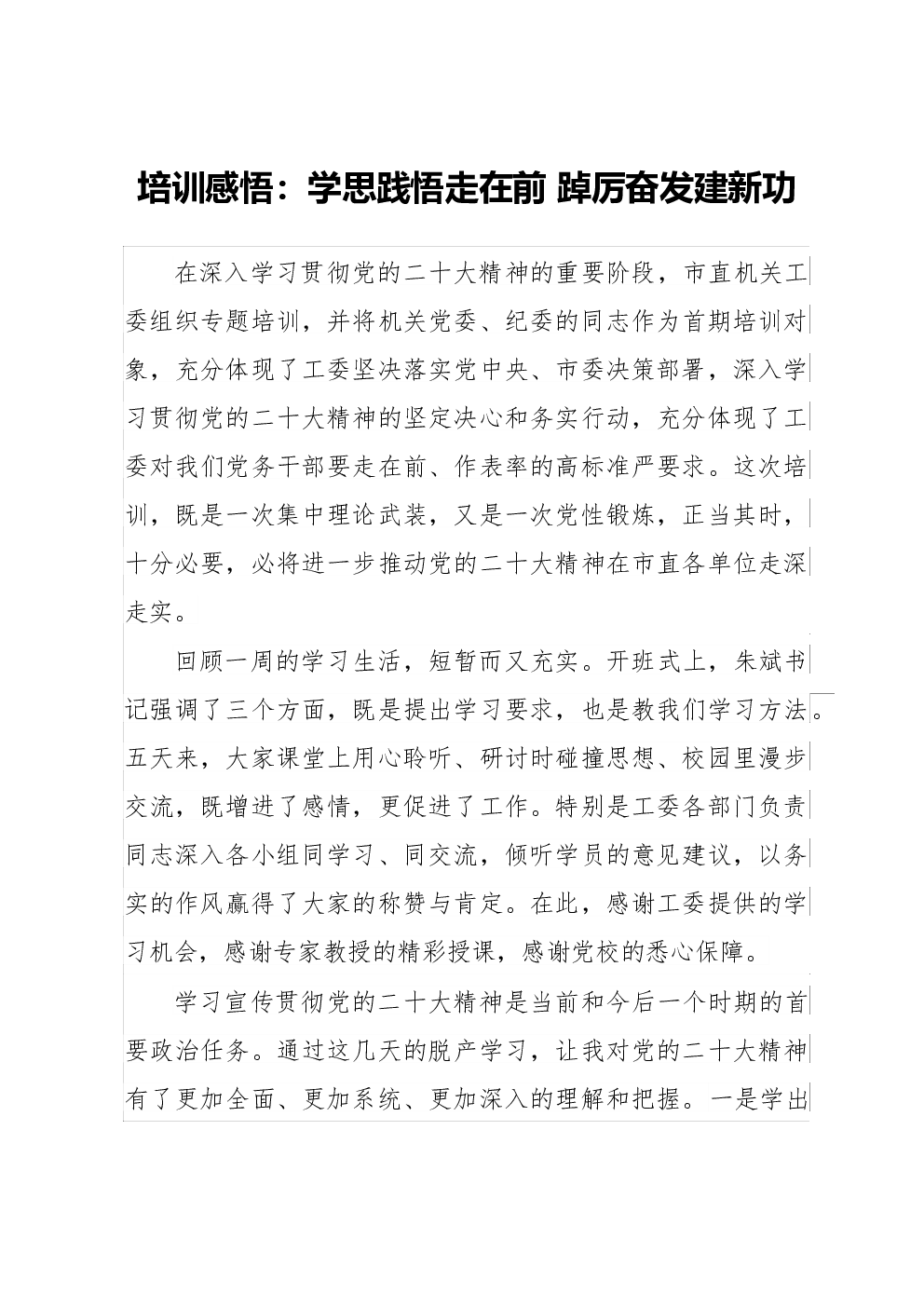 培训感悟：学思践悟走在前 踔厉奋发建新功

在深入学习贯彻党的二十大精神的重要阶段，市直机关工委组织专题培训，并将机关党委、纪委的同志作为首期培训对象，充分体现了工委坚决落实党中央、市委决策部署，深入学习贯彻党的二十大精神的坚定决心和务实行动，充分体现了工委对我们党务干部要走在前、作表率的高标准严要求。这次培训，既是一次集中理论武装，又是一次党性锻炼，正当其时，十分必要，必将进一步推动党的二十大精神在市直各单位走深走实。

回顾一周的学习生活，短暂而又充实。开班式上，朱斌书记强调了三个方面，既是提出学习要求，也是教我们学习方法。五天来，大家课堂上用心聆听、研讨时碰撞思想、校园里漫步交流，既增进了感情，更促进了工作。特别是工委各部门负责同志深入各小组同学习、同交流，倾听学员的意见建议，以务实的作风赢得了大家的称赞与肯定。在此，感谢工委提供的学习机会，感谢专家教授的精彩授课，感谢党校的悉心保障。

学习宣传贯彻党的二十大精神是当前和今后一个时期的首要政治任务。通过这几天的脱产学习，让我对党的二十大精神有了更加全面、更加系统、更加深入的理解和把握。一是学出